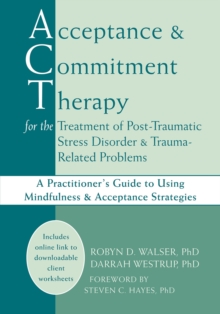 Acceptance &
Commitment
Therapy
for the Treatment of Post-Traumatic Stress Disorder & Trauma-Related Problems

A Practitioner's Guide to Using Mindfulness & Acceptance Strategies

Includes online link to downloadable client worksheets

ROBYN D. WALSER, PhD
DARRAH WESTRUP, PhD
FOREWORD BY
STEVEN C. HAYES, PhD